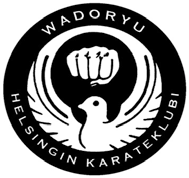 WADORYU

HELSINGIN KARATEKLUBI